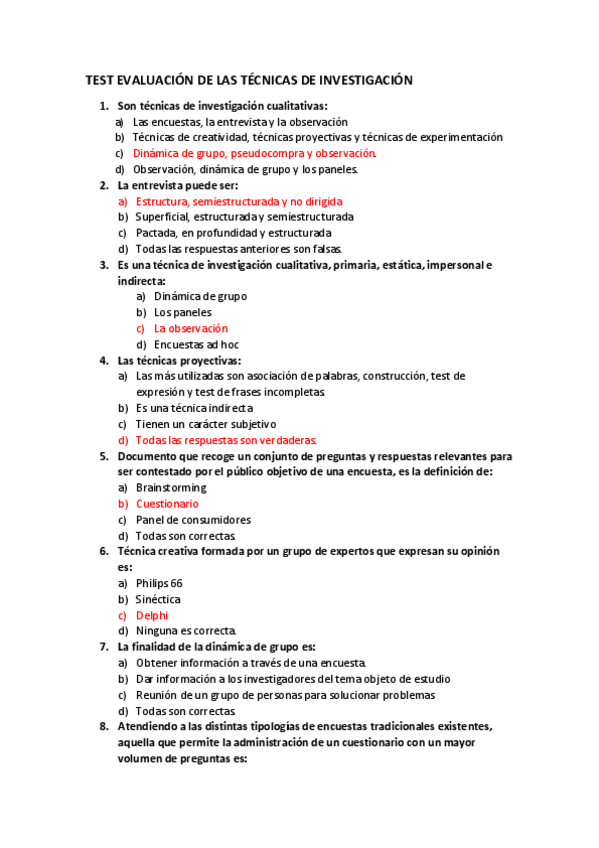 TEST EVALUACIÓN DE LAS TÉCNICAS DE INVESTIGACIÓN

1. Son técnicas de investigación cualitativas:
a) Las encuestas, la entrevista y la observación
b) Técnicas de creatividad, técnicas proyectivas y técnicas de experimentación
c) Dinámica de grupo, pseudocompra y observación.
d) Observación, dinámica de grupo y los paneles.

2. La entrevista puede ser:
a) Estructura, semiestructurada y no dirigida
b) Superficial, estructurada y semiestructurada
c) Pactada, en profundidad y estructurada
d) Todas las respuestas anteriores son falsas.

3. Es una técnica de investigación cualitativa, primaria, estática, impersonal e indirecta:
a) Dinámica de grupo
b) Los paneles
c) La observación
d) Encuestas ad hoc

4. Las técnicas proyectivas:
a) Las más utilizadas son asociación de palabras, construcción, test de expresión y test de frases incompletas.
b) Es una técnica indirecta
c) Tienen un carácter subjetivo
d) Todas las respuestas son verdaderas.

5. Documento que recoge un conjunto de preguntas y respuestas relevantes para ser contestado por el público objetivo de una encuesta, es la definición de:
a) Brainstorming
b) Cuestionario
c) Panel de consumidores
d) Todas son correctas.

6. Técnica creativa formada por un grupo de expertos que expresan su opinión es:
a) Philips 66
b) Sinéctica
c) Delphi
d) Ninguna es correcta.

7. La finalidad de la dinámica de grupo es:
a) Obtener información a través de una encuesta.
b) Dar información a los investigadores del tema objeto de estudio
c) Reunión de un grupo de personas para solucionar problemas
d) Todas son correctas.

8. Atendiendo a las distintas tipologías de encuestas tradicionales existentes, aquella que permite la administración de un cuestionario con un mayor volumen de preguntas es: